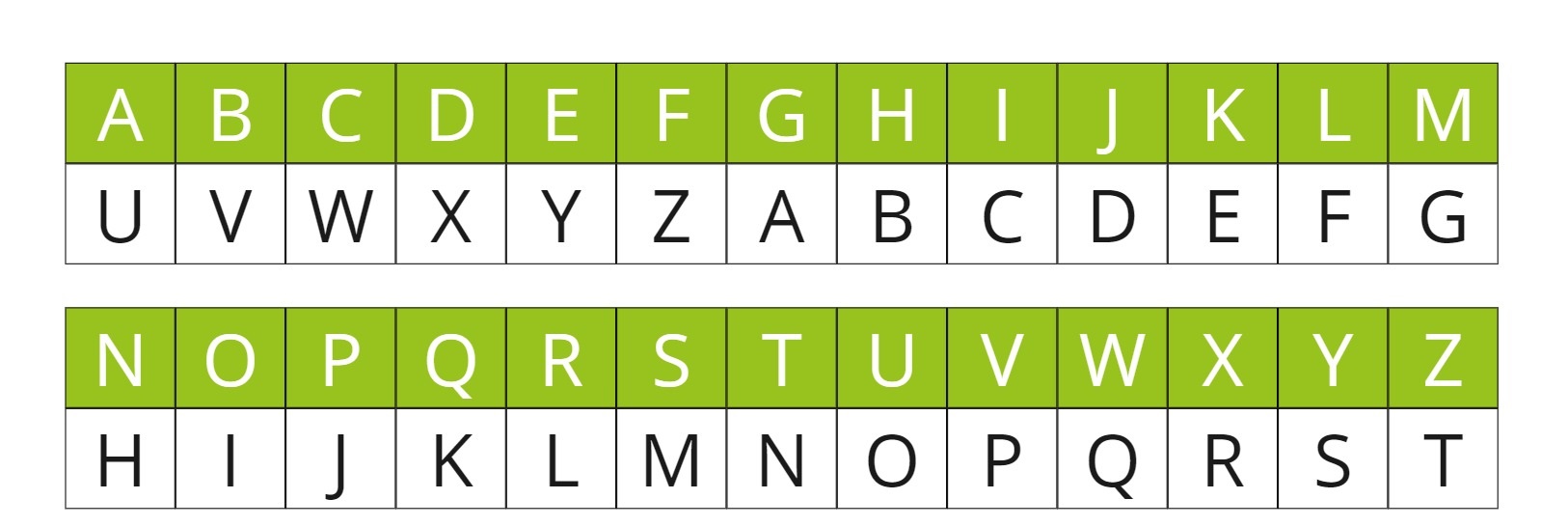 | A | B | C | D | E | F | G | H | I | J | K | L | M |
|---|---|---|---|---|---|---|---|---|---|---|---|---|
| U | V | W | X | Y | Z | A | B | C | D | E | F | G |

| N | O | P | Q | R | S | T | U | V | W | X | Y | Z |
|---|---|---|---|---|---|---|---|---|---|---|---|---|
| H | I | J | K | L | M | N | O | P | Q | R | S | T |